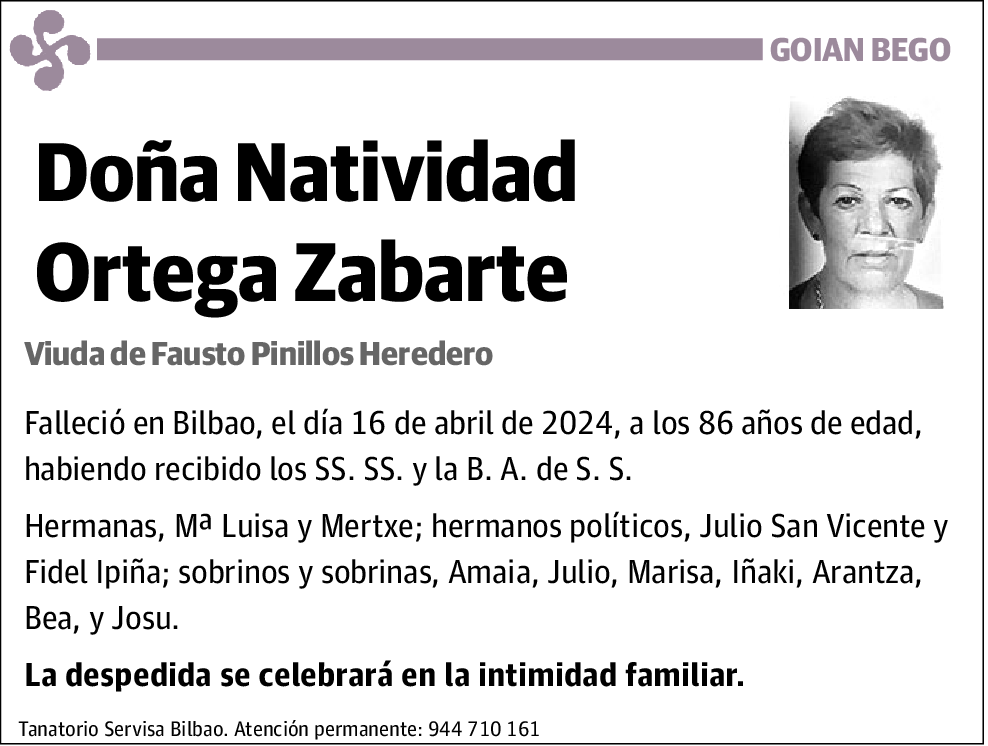 GOIAN BEGO

Doña Natividad Ortega Zabarte

Viuda de Fausto Pinillos Heredero

Falleció en Bilbao, el día 16 de abril de 2024, a los 86 años de edad, habiendo recibido los SS. SS. y la B. A. de S. S.

Hermanas, Mª Luisa y Mertxe; hermanos políticos, Julio San Vicente y Fidel Ipiña; sobrinos y sobrinas, Amaia, Julio, Marisa, Iñaki, Arantza, Bea, y Josu.

La despedida se celebrará en la intimidad familiar.

Tanatorio Servisa Bilbao. Atención permanente: 944 710 161